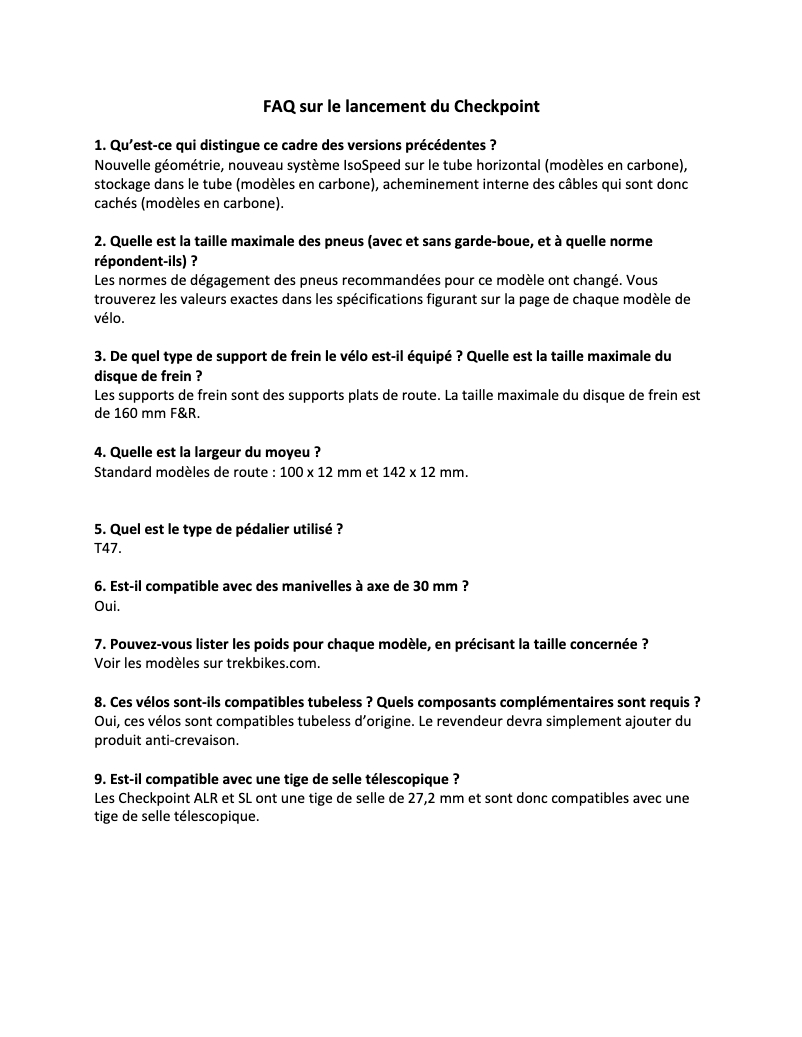 FAQ sur le lancement du Checkpoint

1. Qu'est-ce qui distingue ce cadre des versions précédentes ?
Nouvelle géométrie, nouveau système IsoSpeed sur le tube horizontal (modèles en carbone), stockage dans le tube (modèles en carbone), acheminement interne des câbles qui sont donc cachés (modèles en carbone).

2. Quelle est la taille maximale des pneus (avec et sans garde-boue, et à quelle norme répondent-ils) ?
Les normes de dégagement des pneus recommandées pour ce modèle ont changé. Vous trouverez les valeurs exactes dans les spécifications figurant sur la page de chaque modèle de vélo.

3. De quel type de support de frein le vélo est-il équipé ? Quelle est la taille maximale du disque de frein ?
Les supports de frein sont des supports plats de route. La taille maximale du disque de frein est de 160 mm F&R.

4. Quelle est la largeur du moyeu ?
Standard modèles de route : 100 x 12 mm et 142 x 12 mm.

5. Quel est le type de pédalier utilisé ?
T47.

6. Est-il compatible avec des manivelles à axe de 30 mm ?
Oui.

7. Pouvez-vous lister les poids pour chaque modèle, en précisant la taille concernée ?
Voir les modèles sur trekbikes.com.

8. Ces vélos sont-ils compatibles tubeless ? Quels composants complémentaires sont requis ?
Oui, ces vélos sont compatibles tubeless d'origine. Le revendeur devra simplement ajouter du produit anti-crevaison.

9. Est-il compatible avec une tige de selle télescopique ?
Les Checkpoint ALR et SL ont une tige de selle de 27,2 mm et sont donc compatibles avec une tige de selle télescopique.